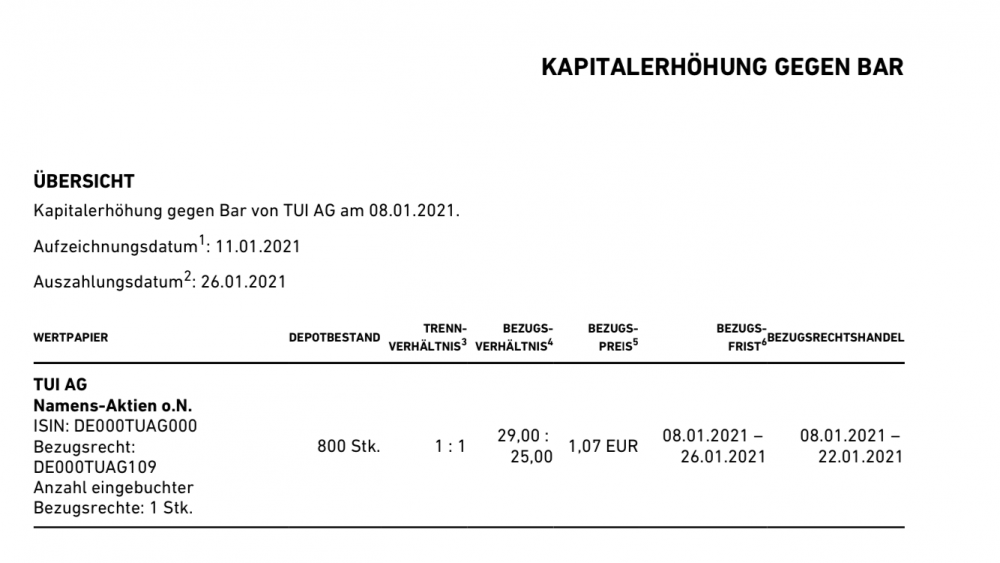 KAPITALERHÖHUNG GEGEN BAR

ÜBERSICHT
Kapitalerhöhung gegen Bar von TUI AG am 08.01.2021.

Aufzeichnungsdatum$^1$: 11.01.2021

Auszahlungsdatum$^2$: 26.01.2021

| WERTPAPIER | DEPOTBESTAND | TRENN-VERHÄLTNIS$^3$ | BEZUGS-VERHÄLTNIS$^4$ | BEZUGS-PREIS$^5$ | BEZUGS-FRIST$^6$ | BEZUGSRECHTSHANDEL |
|---|---|---|---|---|---|---|
| TUI AG Namens-Aktien o.N. ISIN: DE000TUAG000 Bezugsrecht: DE000TUAG109 Anzahl eingebuchter Bezugsrechte: 1 Stk. | 800 Stk. | 1 : 1 | 29,00 : 25,00 | 1,07 EUR | 08.01.2021 – 26.01.2021 | 08.01.2021 – 22.01.2021 |